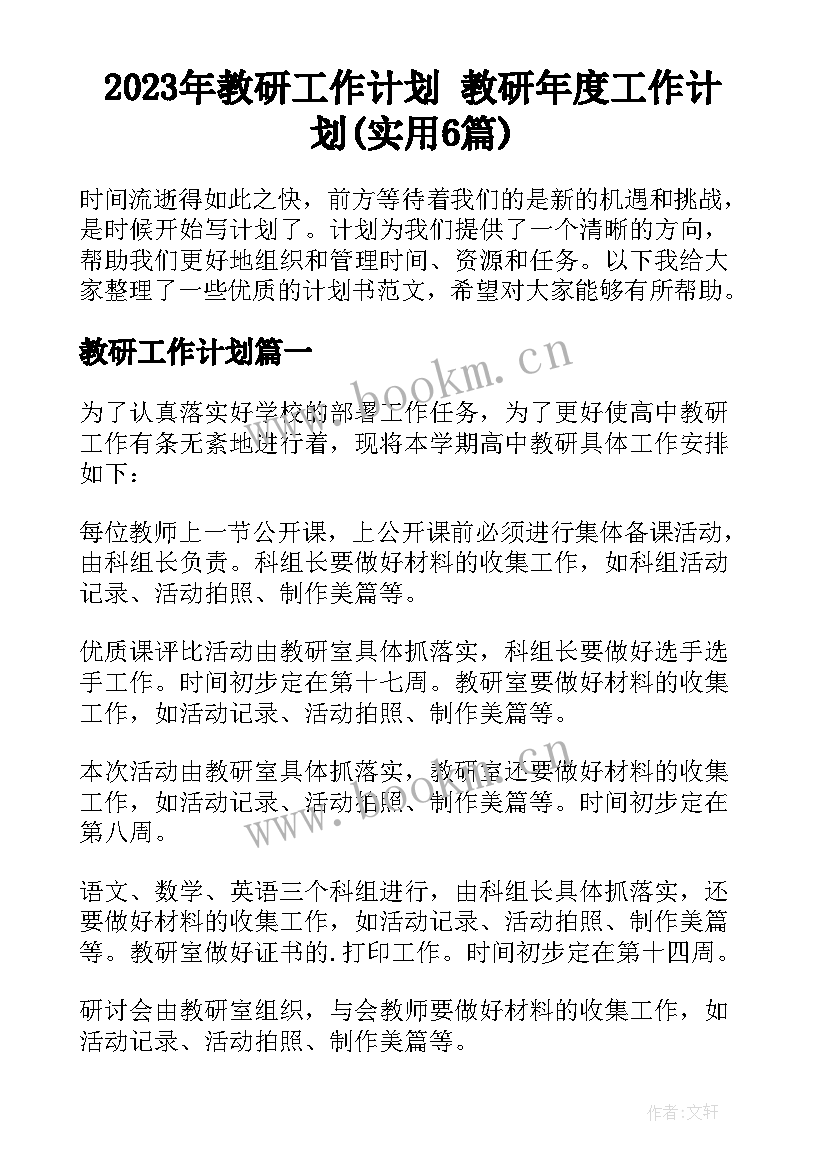 2023年教研工作计划 教研年度工作计划(实用6篇)

时间流逝得如此之快，前方等待着我们的是新的机遇和挑战，是时候开始写计划了。计划为我们提供了一个清晰的方向，帮助我们更好地组织和管理时间、资源和任务。以下我给大家整理了一些优质的计划书范文，希望对大家能够有所帮助。

教研工作计划篇一

www.bookm.cn

为了认真落实好学校的部署工作任务，为了更好使高中教研工作有条无紊地进行着，现将本学期高中教研具体工作安排如下：

每位教师上一节公开课，上公开课前必须进行集体备课活动，由科组长负责。科组长要做好材料的收集工作，如科组活动记录、活动拍照、制作美篇等。

优质课评比活动由教研室具体抓落实，科组长要做好选手选手工作。时间初步定在第十七周。教研室要做好材料的收集工作，如活动记录、活动拍照、制作美篇等。

本次活动由教研室具体抓落实，教研室还要做好材料的收集工作，如活动记录、活动拍照、制作美篇等。时间初步定在第八周。

www.bookm.cn

语文、数学、英语三个科组进行，由科组长具体抓落实，还要做好材料的收集工作，如活动记录、活动拍照、制作美篇等。教研室做好证书的.打印工作。时间初步定在第十四周。

研讨会由教研室组织，与会教师要做好材料的收集工作，如活动记录、活动拍照、制作美篇等。

作者:文轩